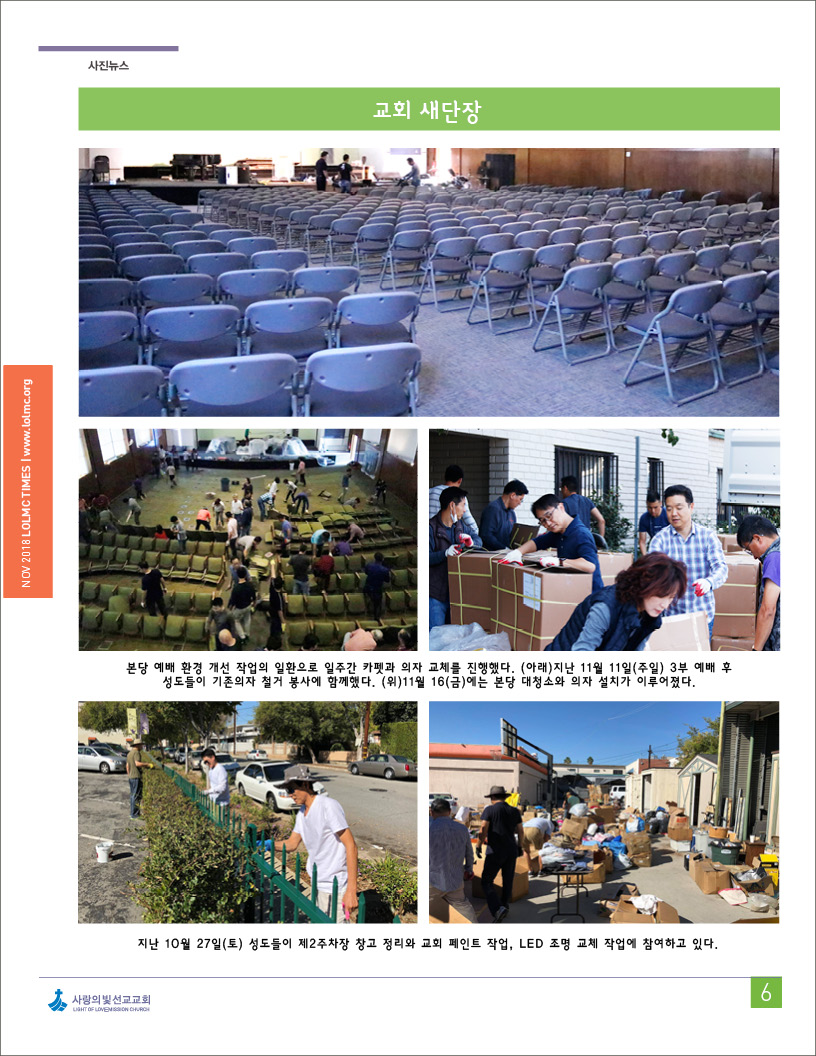 사진뉴스

교회 새단장

NOV 2018 LOLMCTIMES | www.lolmc.org

본당 예배 환경 개선 작업의 일환으로 일주간 카펫과 의자 교체를 진행했다. (아래)지난 11월 11일(주일) 3부 예배 후 성도들이 기존의자 철거 봉사에 함께했다. (위)11월 16(금)에는 본당 대청소와 의자 설치가 이루어졌다.

지난 10월 27일(토) 성도들이 제2주차장 창고 정리와 교회 페인트 작업, LED 조명 교체 작업에 참여하고 있다.

사랑의빛선교교회
LIGHT OF LOVE MISSION CHURCH

6